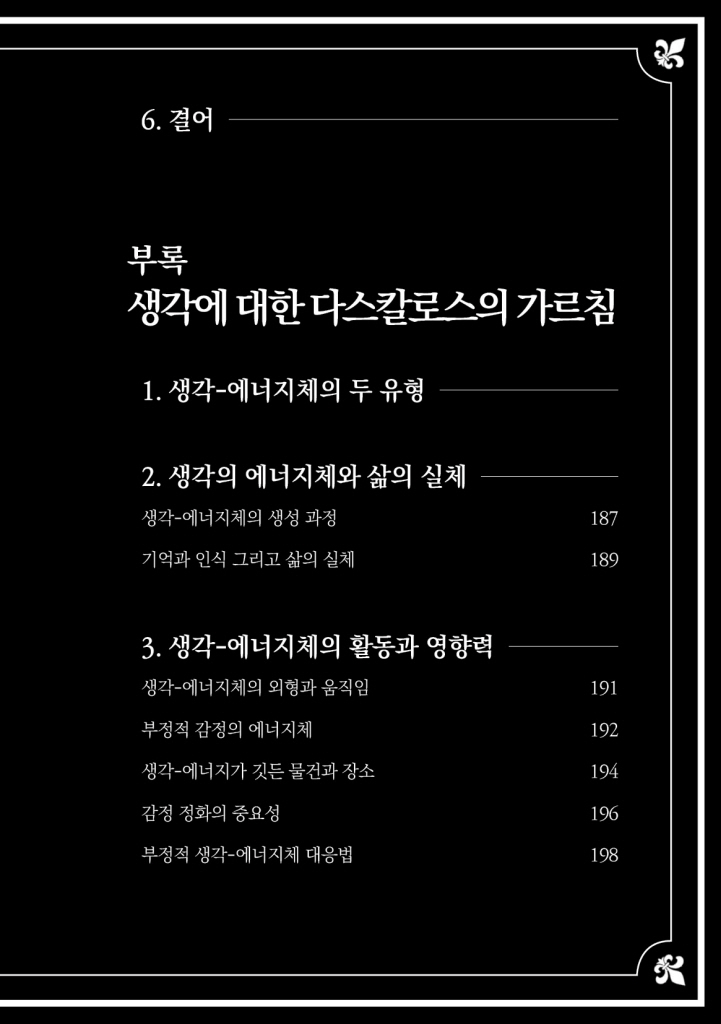 6. 결어

부록
생각에 대한 다스칼로스의 가르침

1. 생각-에너지체의 두 유형

2. 생각의 에너지체와 삶의 실체

생각-에너지체의 생성 과정 187

기억과 인식 그리고 삶의 실체 189

3. 생각-에너지체의 활동과 영향력

생각-에너지체의 외형과 움직임 191

부정적 감정의 에너지체 192

생각-에너지가 깃든 물건과 장소 194

감정 정화의 중요성 196

부정적 생각-에너지체 대응법 198